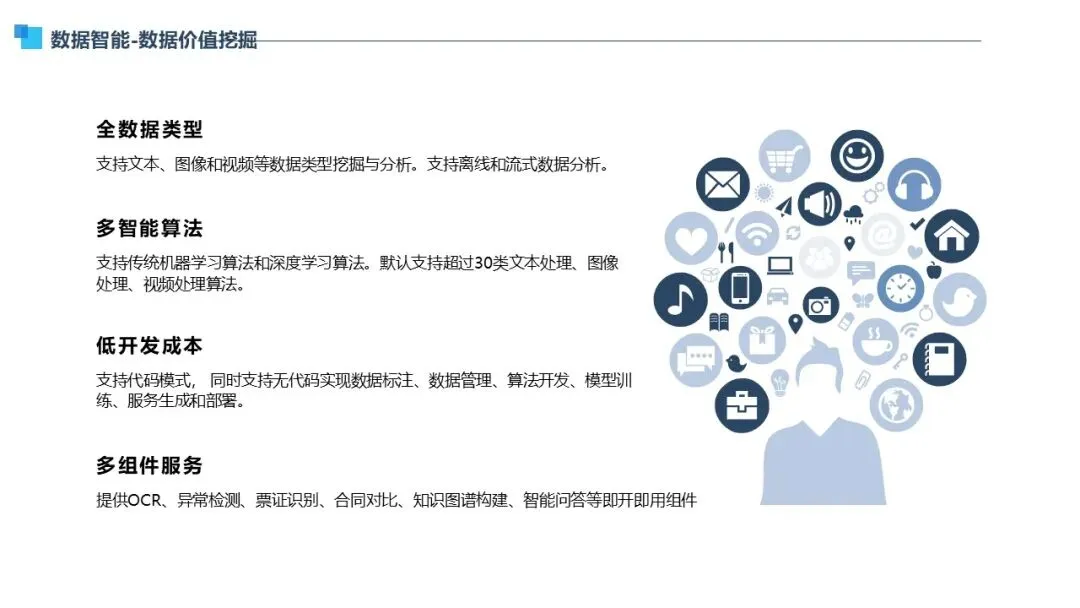 数据智能-数据价值挖掘

全数据类型

支持文本、图像和视频等数据类型挖掘与分析。支持离线和流式数据分析。

多智能算法

支持传统机器学习算法和深度学习算法。默认支持超过30类文本处理、图像处理、视频处理算法。

低开发成本

支持代码模式， 同时支持无代码实现数据标注、数据管理、算法开发、模型训练、服务生成和部署。

多组件服务

提供OCR、异常检测、票证识别、合同对比、知识图谱构建、智能问答等即开即用组件